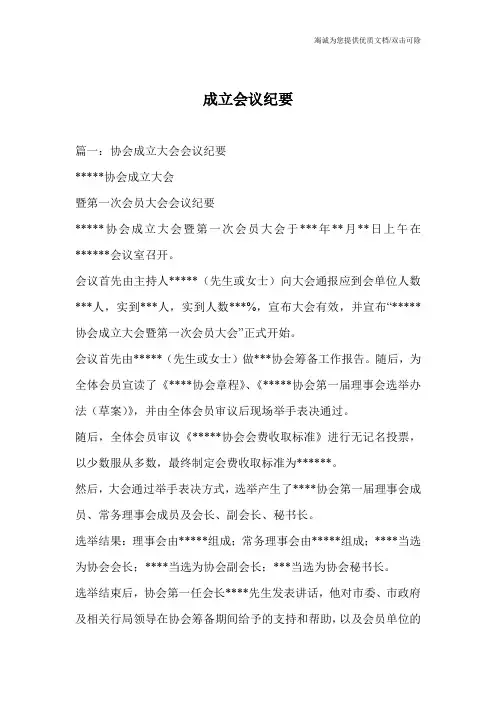 海诚为您提供优质文档/双击可除

成立会议纪要

篇一：协会成立大会会议纪要

*****协会成立大会

暨第一次会员大会会议纪要

*****协会成立大会暨第一次会员大会于***年**月**日上午在******会议室召开。

会议首先由主持人*****（先生或女士）向大会通报应到会单位人数***人，实到***人，实到人数***%，宣布大会有效，并宣布“*****协会成立大会暨第一次会员大会”正式开始。

会议首先由*****（先生或女士）做***协会筹备工作报告。随后，为全体会员宣读了《****协会章程》、《*****协会第一届理事会选举办法（草案）》，并由全体会员审议后现场举手表决通过。

随后，全体会员审议《*****协会会费收取标准》进行无记名投票，以少数服从多数，最终制定会费收取标准为******。

然后，大会通过举手表决方式，选举产生了****协会第一届理事会成员、常务理事会成员及会长、副会长、秘书长。

选举结果：理事会由*****组成；常务理事会由*****组成；****当选为协会会长；****当选为协会副会长；***当选为协会秘书长。

选举结束后，协会第一任会长****先生发表讲话，他对市委、市政府及相关行局领导在协会筹备期间给予的支持和帮助，以及会员单位的